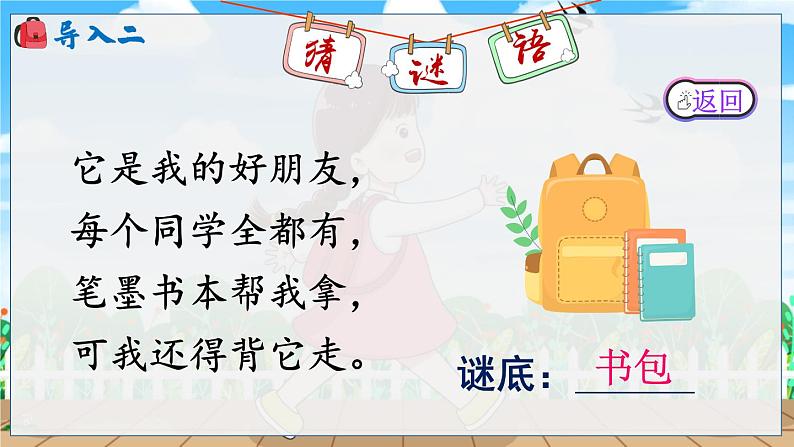 导入二

猜 谜 语

返回

它是我的好朋友，
每个同学全都有，
笔墨书本帮我拿，
可我还得背它走。

谜底：书包